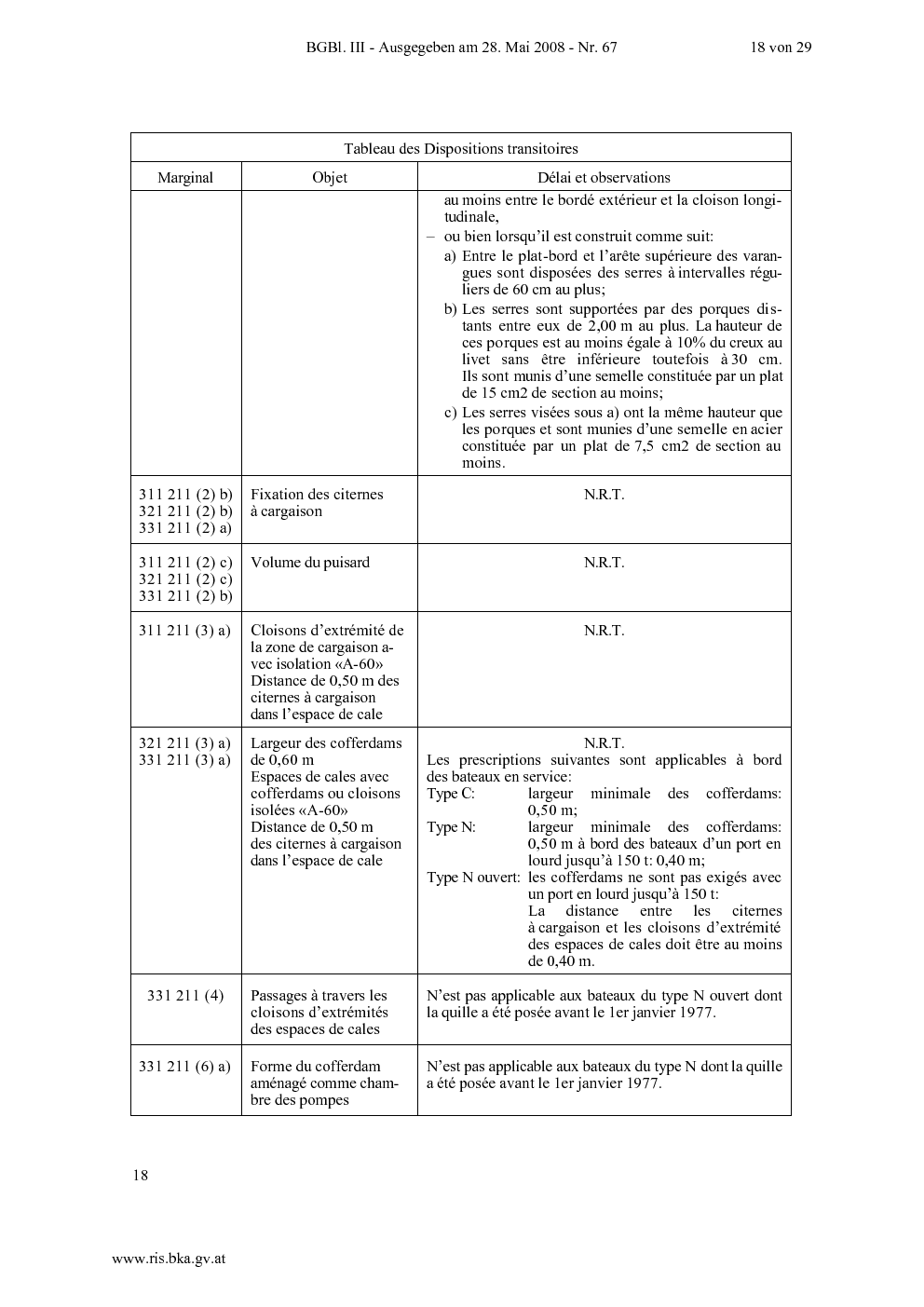 BGBl. III - Ausgegeben am 28. Mai 2008 - Nr. 67 18 von 29

| Tableau des Dispositions transitoires | | |
|---|---|---|
| Marginal | Objet | Délai et observations |
| | | au moins entre le bordé extérieur et la cloison longitudinale, – ou bien lorsqu'il est construit comme suit: a) Entre le plat-bord et l'arête supérieure des varangues sont disposées des serres à intervalles réguliers de 60 cm au plus; b) Les serres sont supportées par des porques distants entre eux de 2,00 m au plus. La hauteur de ces porques est au moins égale à 10% du creux au livet sans être inférieure toutefois à 30 cm. Ils sont munis d'une semelle constituée par un plat de 15 cm2 de section au moins; c) Les serres visées sous a) ont la même hauteur que les porques et sont munies d'une semelle en acier constituée par un plat de 7,5 cm2 de section au moins. |
| 311 211 (2) b) 321 211 (2) b) 331 211 (2) a) | Fixation des citernes à cargaison | N.R.T. |
| 311 211 (2) c) 321 211 (2) c) 331 211 (2) b) | Volume du puisard | N.R.T. |
| 311 211 (3) a) | Cloisons d'extrémité de la zone de cargaison avec isolation «A-60» Distance de 0,50 m des citernes à cargaison dans l'espace de cale | N.R.T. |
| 321 211 (3) a) 331 211 (3) a) | Largeur des cofferdams de 0,60 m Espaces de cales avec cofferdams ou cloisons isolées «A-60» Distance de 0,50 m des citernes à cargaison dans l'espace de cale | N.R.T. Les prescriptions suivantes sont applicables à bord des bateaux en service: Type C: largeur minimale des cofferdams: 0,50 m; Type N: largeur minimale des cofferdams: 0,50 m à bord des bateaux d'un port en lourd jusqu'à 150 t: 0,40 m; Type N ouvert: les cofferdams ne sont pas exigés avec un port en lourd jusqu'à 150 t: La distance entre les citernes à cargaison et les cloisons d'extrémité des espaces de cales doit être au moins de 0,40 m. |
| 331 211 (4) | Passages à travers les cloisons d'extrémités des espaces de cales | N'est pas applicable aux bateaux du type N ouvert dont la quille a été posée avant le 1er janvier 1977. |
| 331 211 (6) a) | Forme du cofferdam aménagé comme chambre des pompes | N'est pas applicable aux bateaux du type N dont la quille a été posée avant le 1er janvier 1977. |

18

www.ris.bka.gv.at